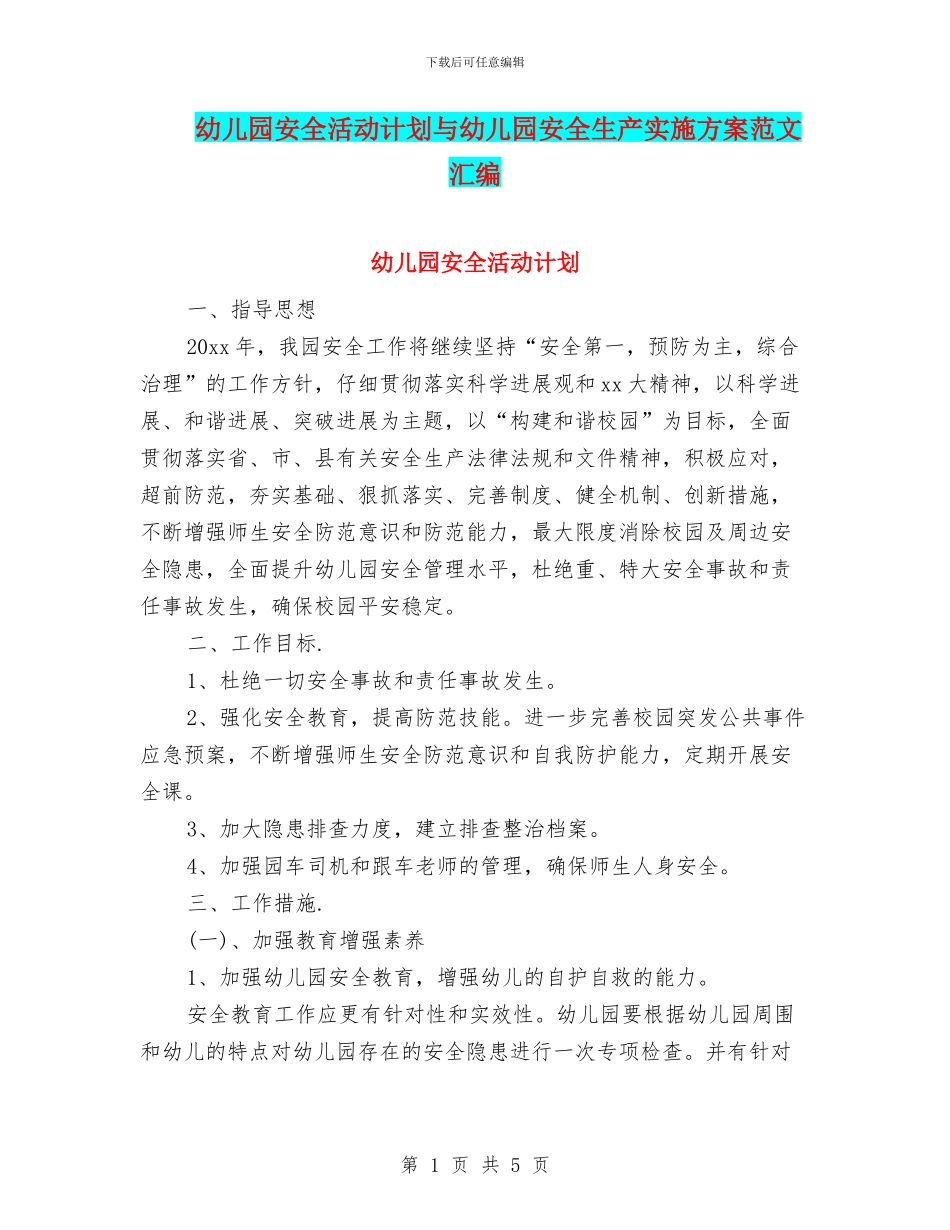 下载后可任意编辑

幼儿园安全活动计划与幼儿园安全生产实施方案范文汇编

幼儿园安全活动计划

一、指导思想

20xx 年，我园安全工作将继续坚持“安全第一，预防为主，综合治理”的工作方针，仔细贯彻落实科学进展观和 xx 大精神，以科学进展、和谐进展、突破进展为主题，以“构建和谐校园”为目标，全面贯彻落实省、市、县有关安全生产法律法规和文件精神，积极应对，超前防范，夯实基础、狠抓落实、完善制度、健全机制、创新措施，不断增强师生安全防范意识和防范能力，最大限度消除校园及周边安全隐患，全面提升幼儿园安全管理水平，杜绝重、特大安全事故和责任事故发生，确保校园平安稳定。

二、工作目标.

1、杜绝一切安全事故和责任事故发生。

2、强化安全教育，提高防范技能。进一步完善校园突发公共事件应急预案，不断增强师生安全防范意识和自我防护能力，定期开展安全课。

3、加大隐患排查力度，建立排查整治档案。

4、加强园车司机和跟车老师的管理，确保师生人身安全。

三、工作措施.

(一)、加强教育增强素养

1、加强幼儿园安全教育，增强幼儿的自护自救的能力。

安全教育工作应更有针对性和实效性。幼儿园要根据幼儿园周围和幼儿的特点对幼儿园存在的安全隐患进行一次专项检查。并有针对

第 1 页 共 5 页